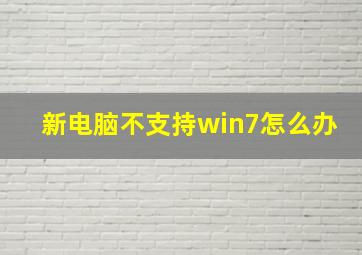 新电脑不支持win7怎么办